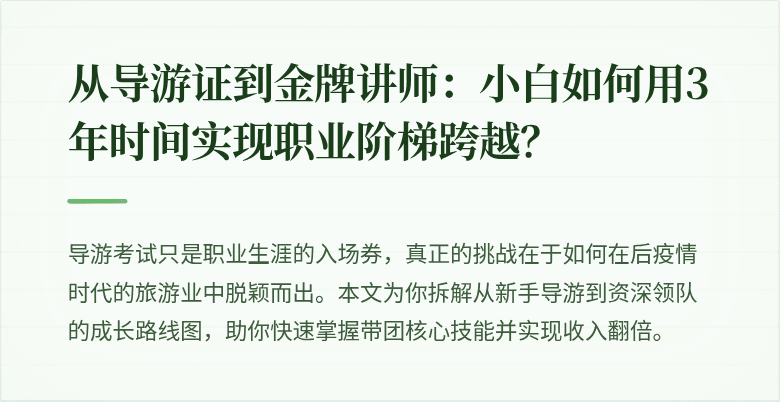 从导游证到金牌讲师：小白如何用3年时间实现职业阶梯跨越?

导游考试只是职业生涯的入场券，真正的挑战在于如何在后疫情时代的旅游业中脱颖而出。本文为你拆解从新手导游到资深领队的成长路线图，助你快速掌握带团核心技能并实现收入翻倍。